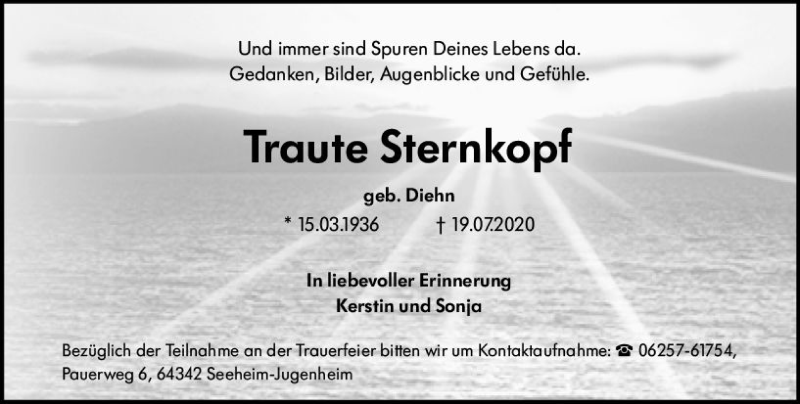 Und immer sind Spuren Deines Lebens da.
Gedanken, Bilder, Augenblicke und Gefühle.

Traute Sternkopf

geb. Diehn

* 15.03.1936 † 19.07.2020

In liebevoller Erinnerung
Kerstin und Sonja

Bezüglich der Teilnahme an der Trauerfeier bitten wir um Kontaktaufnahme: ☎ 06257-61754, Pauerweg 6, 64342 Seeheim-Jugenheim